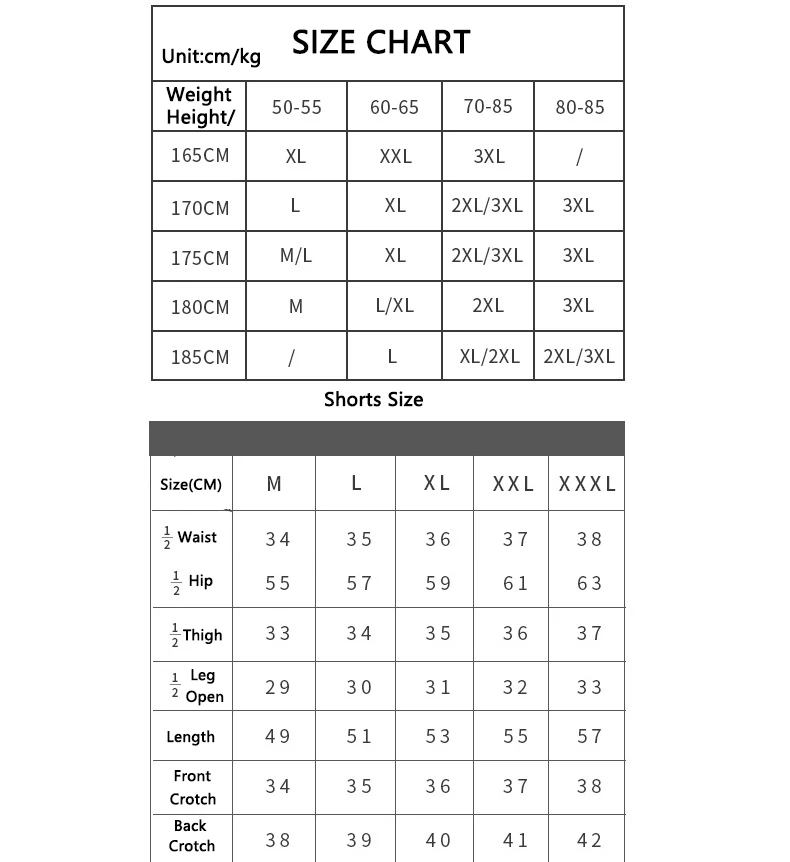 Unit:cm/kg SIZE CHART

| Weight Height/ | 50-55 | 60-65 | 70-85 | 80-85 |
|---|---|---|---|---|
| 165CM | XL | XXL | 3XL | / |
| 170CM | L | XL | 2XL/3XL | 3XL |
| 175CM | M/L | XL | 2XL/3XL | 3XL |
| 180CM | M | L/XL | 2XL | 3XL |
| 185CM | / | L | XL/2XL | 2XL/3XL |

Shorts Size

| Size(CM) | M | L | XL | XXL | XXXL |
|---|---|---|---|---|---|
| $\frac{1}{2}$ Waist | 34 | 35 | 36 | 37 | 38 |
| $\frac{1}{2}$ Hip | 55 | 57 | 59 | 61 | 63 |
| $\frac{1}{2}$ Thigh | 33 | 34 | 35 | 36 | 37 |
| $\frac{1}{2}$ Leg Open | 29 | 30 | 31 | 32 | 33 |
| Length | 49 | 51 | 53 | 55 | 57 |
| Front Crotch | 34 | 35 | 36 | 37 | 38 |
| Back Crotch | 38 | 39 | 40 | 41 | 42 |